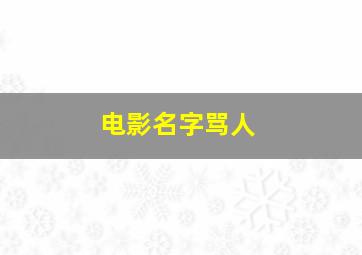 电影名字骂人